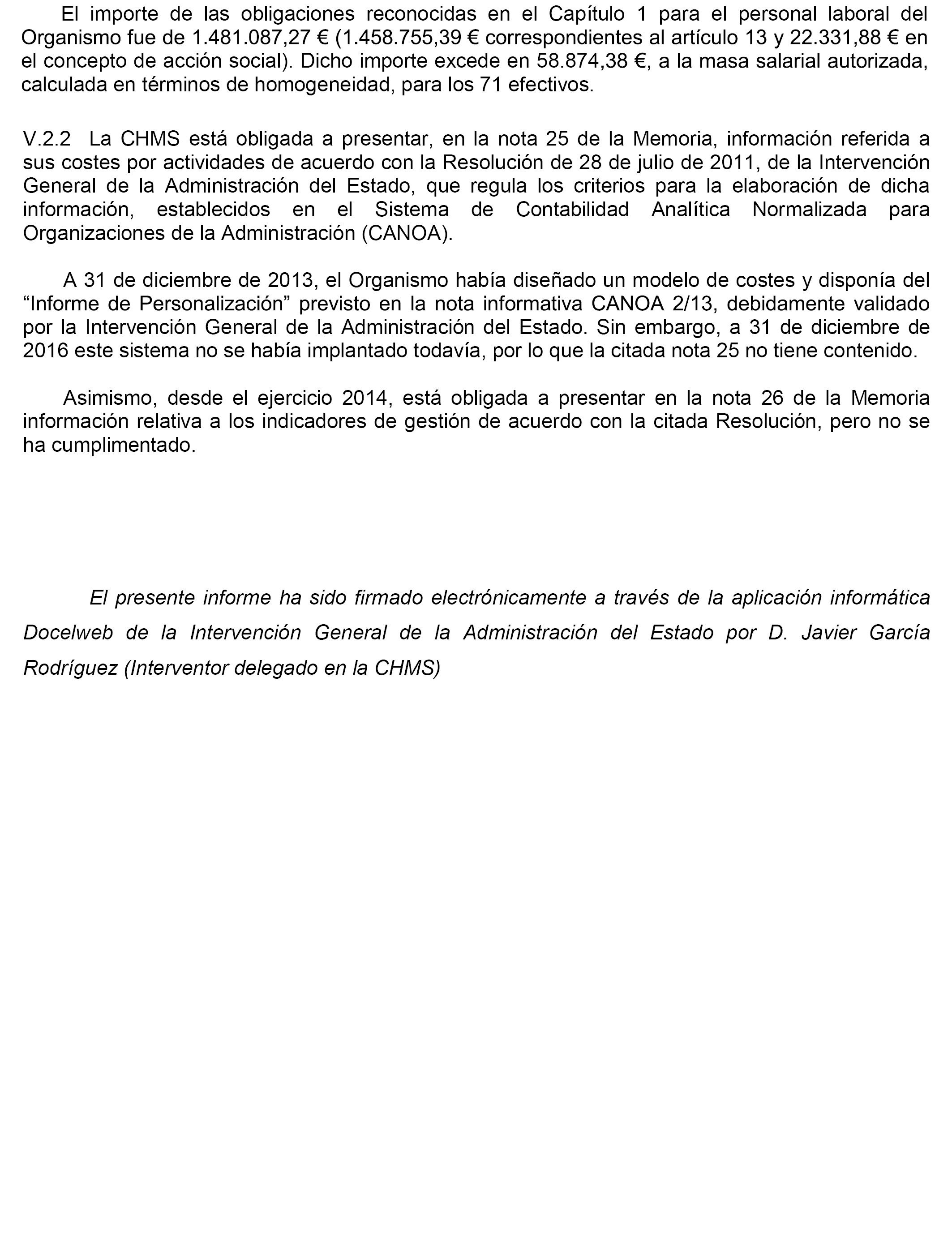 El importe de las obligaciones reconocidas en el Capítulo 1 para el personal laboral del Organismo fue de 1.481.087,27 € (1.458.755,39 € correspondientes al artículo 13 y 22.331,88 € en el concepto de acción social). Dicho importe excede en 58.874,38 €, a la masa salarial autorizada, calculada en términos de homogeneidad, para los 71 efectivos.

V.2.2 La CHMS está obligada a presentar, en la nota 25 de la Memoria, información referida a sus costes por actividades de acuerdo con la Resolución de 28 de julio de 2011, de la Intervención General de la Administración del Estado, que regula los criterios para la elaboración de dicha información, establecidos en el Sistema de Contabilidad Analítica Normalizada para Organizaciones de la Administración (CANOA).

A 31 de diciembre de 2013, el Organismo había diseñado un modelo de costes y disponía del “Informe de Personalización” previsto en la nota informativa CANOA 2/13, debidamente validado por la Intervención General de la Administración del Estado. Sin embargo, a 31 de diciembre de 2016 este sistema no se había implantado todavía, por lo que la citada nota 25 no tiene contenido.

Asimismo, desde el ejercicio 2014, está obligada a presentar en la nota 26 de la Memoria información relativa a los indicadores de gestión de acuerdo con la citada Resolución, pero no se ha cumplimentado.

El presente informe ha sido firmado electrónicamente a través de la aplicación informática Docelweb de la Intervención General de la Administración del Estado por D. Javier García Rodríguez (Interventor delegado en la CHMS)